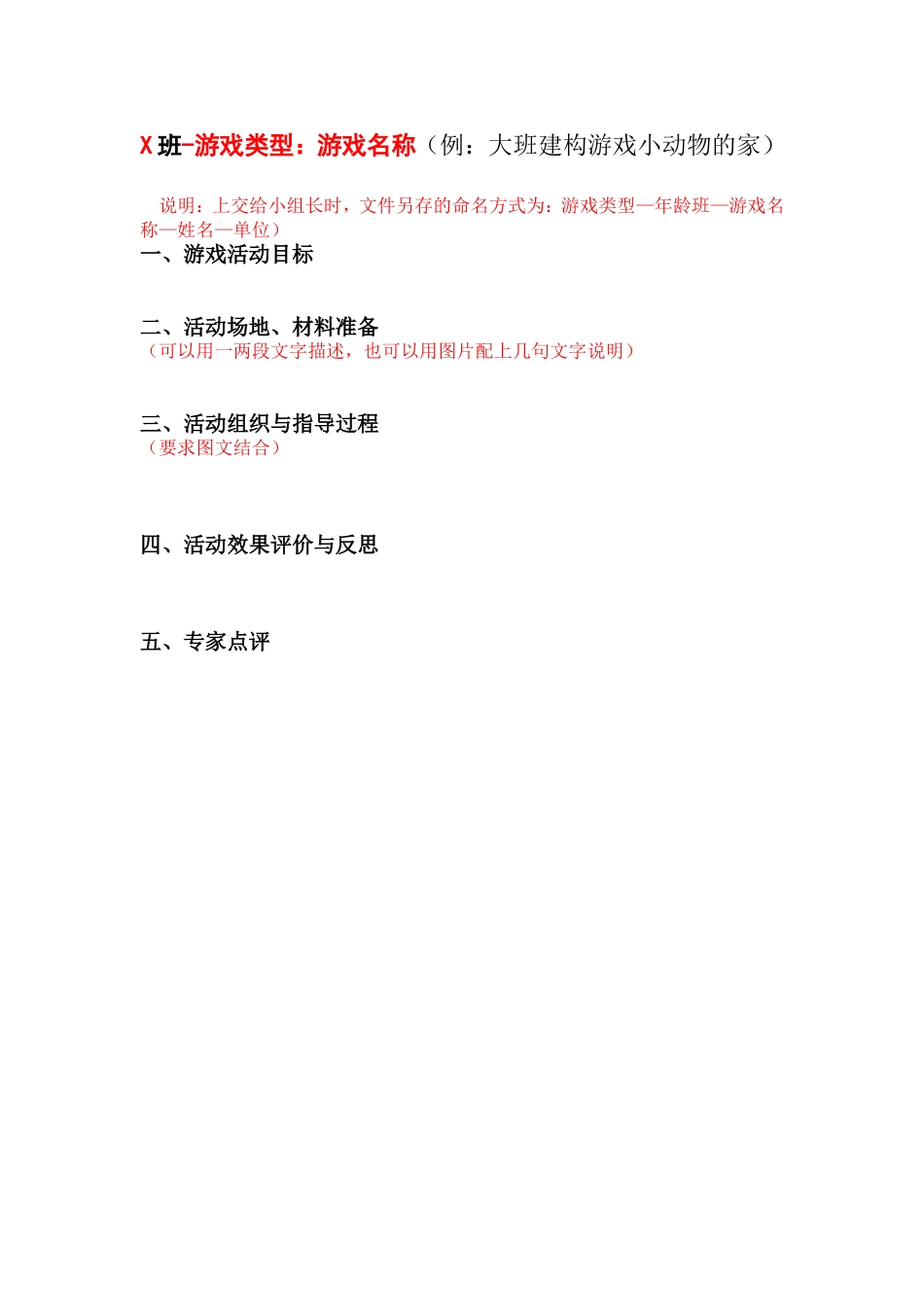 X 班-游戏类型：游戏名称（例：大班建构游戏小动物的家）

说明：上交给小组长时，文件另存的命名方式为：游戏类型—年龄班—游戏名称—姓名—单位）

一、游戏活动目标

二、活动场地、材料准备
（可以用一两段文字描述，也可以用图片配上几句文字说明）

三、活动组织与指导过程
（要求图文结合）

四、活动效果评价与反思

五、专家点评